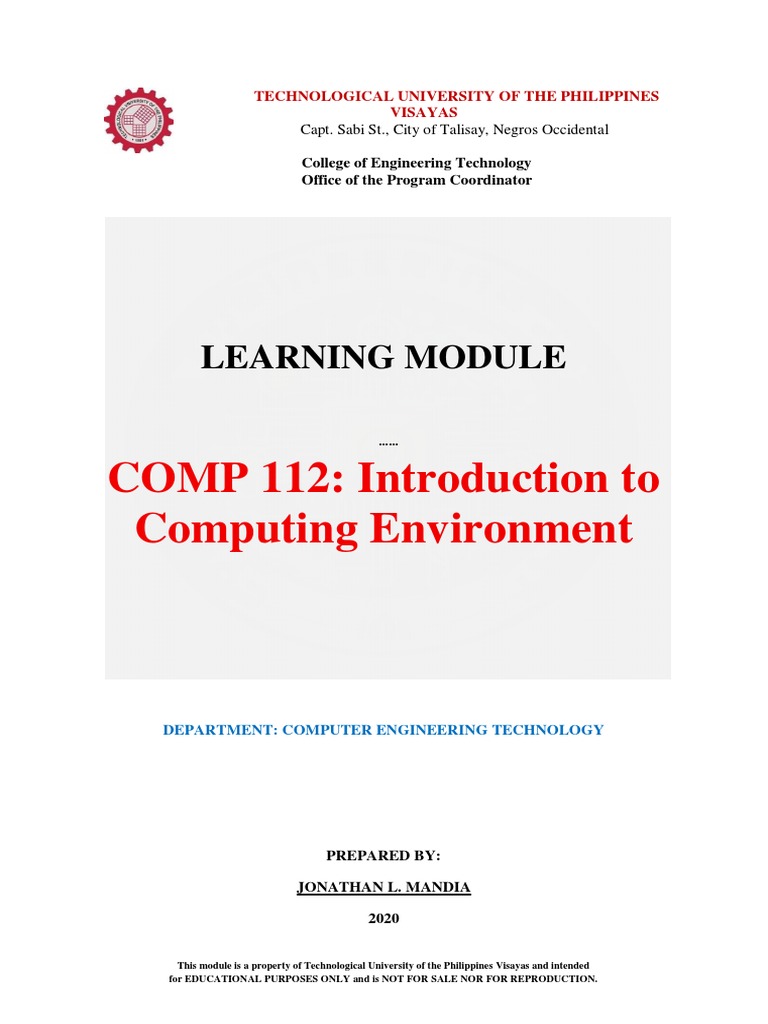 TECHNOLOGICAL UNIVERSITY OF THE PHILIPPINES VISAYAS
Capt. Sabi St., City of Talisay, Negros Occidental

College of Engineering Technology
Office of the Program Coordinator

LEARNING MODULE

……

COMP 112: Introduction to Computing Environment

DEPARTMENT: COMPUTER ENGINEERING TECHNOLOGY

PREPARED BY:

JONATHAN L. MANDIA

2020

This module is a property of Technological University of the Philippines Visayas and intended for EDUCATIONAL PURPOSES ONLY and is NOT FOR SALE NOR FOR REPRODUCTION.